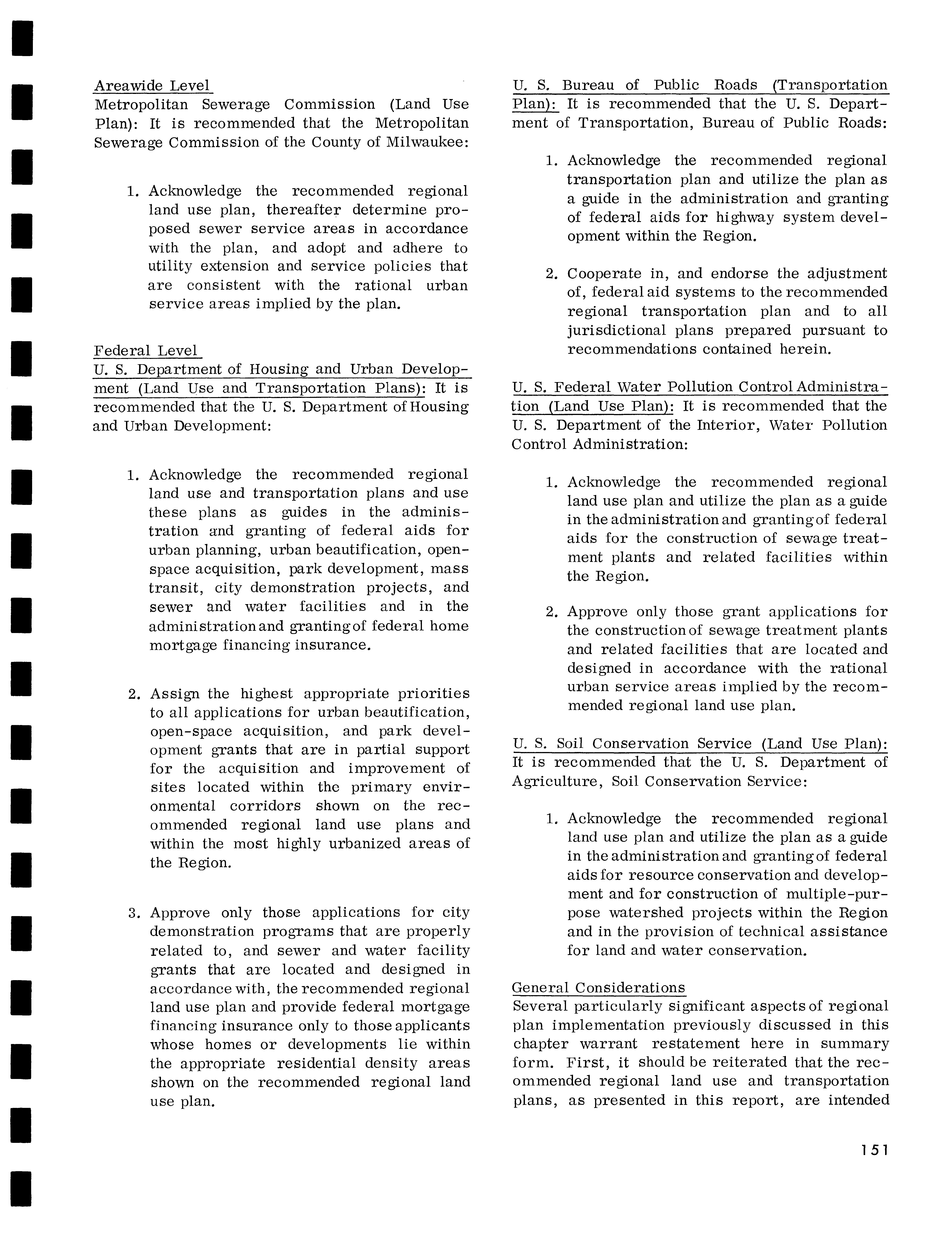 Areawide Level
Metropolitan Sewerage Commission (Land Use Plan): It is recommended that the Metropolitan Sewerage Commission of the County of Milwaukee:

1. Acknowledge the recommended regional land use plan, thereafter determine proposed sewer service areas in accordance with the plan, and adopt and adhere to utility extension and service policies that are consistent with the rational urban service areas implied by the plan.

Federal Level
U. S. Department of Housing and Urban Development (Land Use and Transportation Plans): It is recommended that the U. S. Department of Housing and Urban Development:

1. Acknowledge the recommended regional land use and transportation plans and use these plans as guides in the administration and granting of federal aids for urban planning, urban beautification, open-space acquisition, park development, mass transit, city demonstration projects, and sewer and water facilities and in the administration and granting of federal home mortgage financing insurance.

2. Assign the highest appropriate priorities to all applications for urban beautification, open-space acquisition, and park development grants that are in partial support for the acquisition and improvement of sites located within the primary environmental corridors shown on the recommended regional land use plans and within the most highly urbanized areas of the Region.

3. Approve only those applications for city demonstration programs that are properly related to, and sewer and water facility grants that are located and designed in accordance with, the recommended regional land use plan and provide federal mortgage financing insurance only to those applicants whose homes or developments lie within the appropriate residential density areas shown on the recommended regional land use plan.

U. S. Bureau of Public Roads (Transportation Plan): It is recommended that the U. S. Department of Transportation, Bureau of Public Roads:

1. Acknowledge the recommended regional transportation plan and utilize the plan as a guide in the administration and granting of federal aids for highway system development within the Region.

2. Cooperate in, and endorse the adjustment of, federal aid systems to the recommended regional transportation plan and to all jurisdictional plans prepared pursuant to recommendations contained herein.

U. S. Federal Water Pollution Control Administration (Land Use Plan): It is recommended that the U. S. Department of the Interior, Water Pollution Control Administration:

1. Acknowledge the recommended regional land use plan and utilize the plan as a guide in the administration and granting of federal aids for the construction of sewage treatment plants and related facilities within the Region.

2. Approve only those grant applications for the construction of sewage treatment plants and related facilities that are located and designed in accordance with the rational urban service areas implied by the recommended regional land use plan.

U. S. Soil Conservation Service (Land Use Plan): It is recommended that the U. S. Department of Agriculture, Soil Conservation Service:

1. Acknowledge the recommended regional land use plan and utilize the plan as a guide in the administration and granting of federal aids for resource conservation and development and for construction of multiple-purpose watershed projects within the Region and in the provision of technical assistance for land and water conservation.

General Considerations
Several particularly significant aspects of regional plan implementation previously discussed in this chapter warrant restatement here in summary form. First, it should be reiterated that the recommended regional land use and transportation plans, as presented in this report, are intended

151